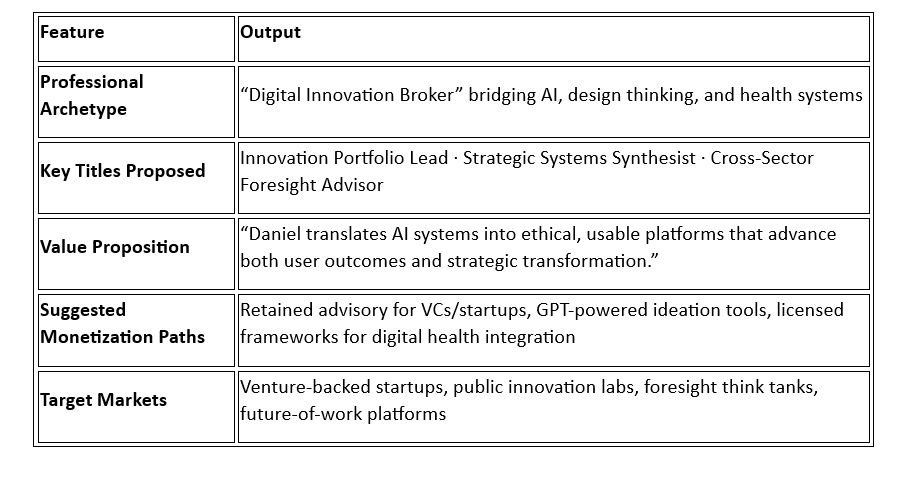 | Feature | Output |
|---|---|
| Professional Archetype | “Digital Innovation Broker” bridging AI, design thinking, and health systems |
| Key Titles Proposed | Innovation Portfolio Lead · Strategic Systems Synthesist · Cross-Sector Foresight Advisor |
| Value Proposition | “Daniel translates AI systems into ethical, usable platforms that advance both user outcomes and strategic transformation.” |
| Suggested Monetization Paths | Retained advisory for VCs/startups, GPT-powered ideation tools, licensed frameworks for digital health integration |
| Target Markets | Venture-backed startups, public innovation labs, foresight think tanks, future-of-work platforms |